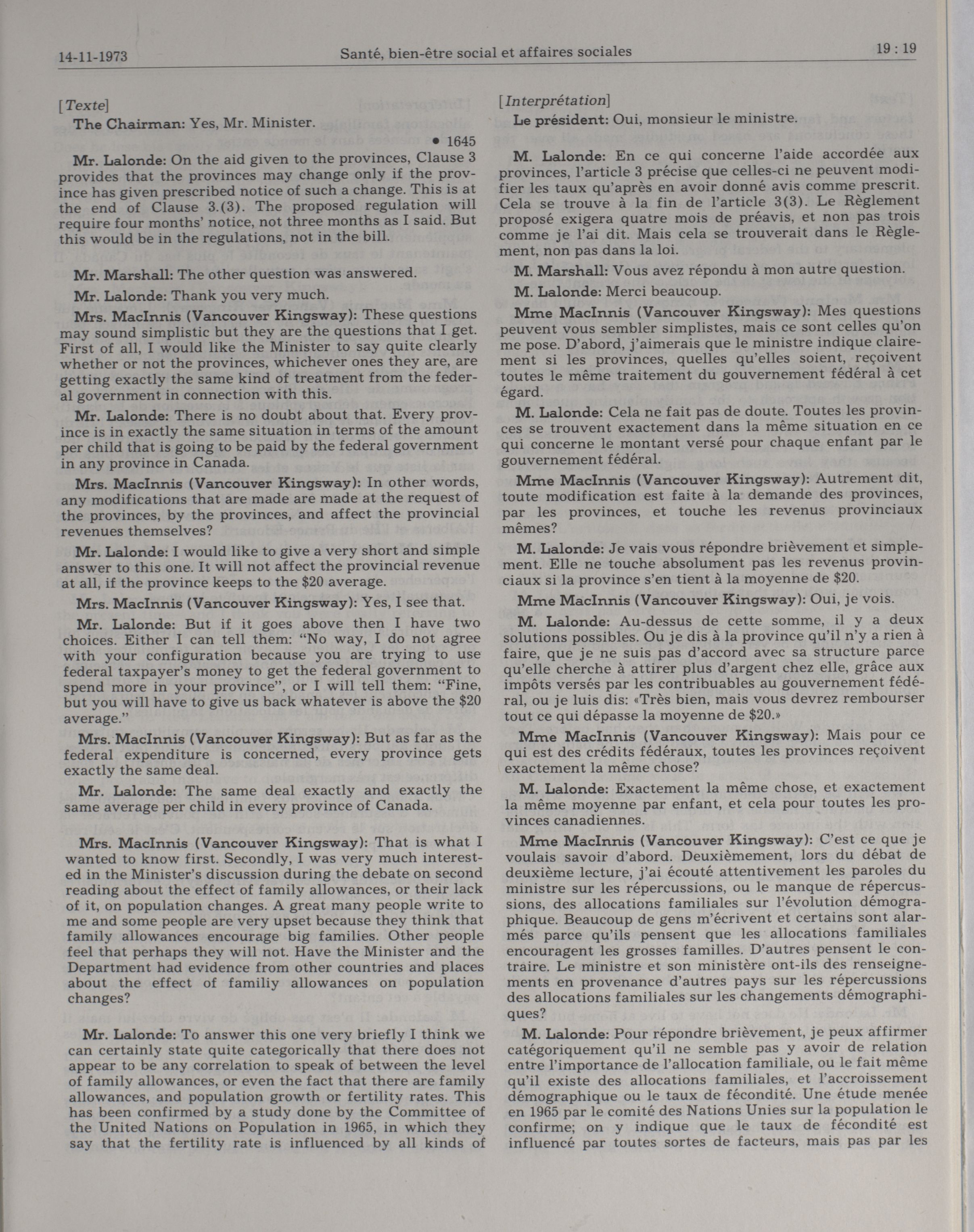 14-11-1973 Santé, bien-être social et affaires sociales 19 : 19

[Texte]

The Chairman: Yes, Mr. Minister.

• 1645

Mr. Lalonde: On the aid given to the provinces, Clause 3 provides that the provinces may change only if the province has given prescribed notice of such a change. This is at the end of Clause 3.(3). The proposed regulation will require four months' notice, not three months as I said. But this would be in the regulations, not in the bill.

Mr. Marshall: The other question was answered.

Mr. Lalonde: Thank you very much.

Mrs. MacInnis (Vancouver Kingsway): These questions may sound simplistic but they are the questions that I get. First of all, I would like the Minister to say quite clearly whether or not the provinces, whichever ones they are, are getting exactly the same kind of treatment from the federal government in connection with this.

Mr. Lalonde: There is no doubt about that. Every province is in exactly the same situation in terms of the amount per child that is going to be paid by the federal government in any province in Canada.

Mrs. MacInnis (Vancouver Kingsway): In other words, any modifications that are made are made at the request of the provinces, by the provinces, and affect the provincial revenues themselves?

Mr. Lalonde: I would like to give a very short and simple answer to this one. It will not affect the provincial revenue at all, if the province keeps to the $20 average.

Mrs. MacInnis (Vancouver Kingsway): Yes, I see that.

Mr. Lalonde: But if it goes above then I have two choices. Either I can tell them: "No way, I do not agree with your configuration because you are trying to use federal taxpayer's money to get the federal government to spend more in your province", or I will tell them: "Fine, but you will have to give us back whatever is above the $20 average."

Mrs. MacInnis (Vancouver Kingsway): But as far as the federal expenditure is concerned, every province gets exactly the same deal.

Mr. Lalonde: The same deal exactly and exactly the same average per child in every province of Canada.

Mrs. MacInnis (Vancouver Kingsway): That is what I wanted to know first. Secondly, I was very much interested in the Minister's discussion during the debate on second reading about the effect of family allowances, or their lack of it, on population changes. A great many people write to me and some people are very upset because they think that family allowances encourage big families. Other people feel that perhaps they will not. Have the Minister and the Department had evidence from other countries and places about the effect of familiy allowances on population changes?

Mr. Lalonde: To answer this one very briefly I think we can certainly state quite categorically that there does not appear to be any correlation to speak of between the level of family allowances, or even the fact that there are family allowances, and population growth or fertility rates. This has been confirmed by a study done by the Committee of the United Nations on Population in 1965, in which they say that the fertility rate is influenced by all kinds of

[Interprétation]

Le président: Oui, monsieur le ministre.

M. Lalonde: En ce qui concerne l'aide accordée aux provinces, l'article 3 précise que celles-ci ne peuvent modifier les taux qu'après en avoir donné avis comme prescrit. Cela se trouve à la fin de l'article 3(3). Le Règlement proposé exigera quatre mois de préavis, et non pas trois comme je l'ai dit. Mais cela se trouverait dans le Règlement, non pas dans la loi.

M. Marshall: Vous avez répondu à mon autre question.

M. Lalonde: Merci beaucoup.

Mme MacInnis (Vancouver Kingsway): Mes questions peuvent vous sembler simplistes, mais ce sont celles qu'on me pose. D'abord, j'aimerais que le ministre indique clairement si les provinces, quelles qu'elles soient, reçoivent toutes le même traitement du gouvernement fédéral à cet égard.

M. Lalonde: Cela ne fait pas de doute. Toutes les provinces se trouvent exactement dans la même situation en ce qui concerne le montant versé pour chaque enfant par le gouvernement fédéral.

Mme MacInnis (Vancouver Kingsway): Autrement dit, toute modification est faite à la demande des provinces, par les provinces, et touche les revenus provinciaux mêmes?

M. Lalonde: Je vais vous répondre brièvement et simplement. Elle ne touche absolument pas les revenus provinciaux si la province s'en tient à la moyenne de $20.

Mme MacInnis (Vancouver Kingsway): Oui, je vois.

M. Lalonde: Au-dessus de cette somme, il y a deux solutions possibles. Ou je dis à la province qu'il n'y a rien à faire, que je ne suis pas d'accord avec sa structure parce qu'elle cherche à attirer plus d'argent chez elle, grâce aux impôts versés par les contribuables au gouvernement fédéral, ou je luis dis: «Très bien, mais vous devrez rembourser tout ce qui dépasse la moyenne de $20.»

Mme MacInnis (Vancouver Kingsway): Mais pour ce qui est des crédits fédéraux, toutes les provinces reçoivent exactement la même chose?

M. Lalonde: Exactement la même chose, et exactement la même moyenne par enfant, et cela pour toutes les provinces canadiennes.

Mme MacInnis (Vancouver Kingsway): C'est ce que je voulais savoir d'abord. Deuxièmement, lors du débat de deuxième lecture, j'ai écouté attentivement les paroles du ministre sur les répercussions, ou le manque de répercussions, des allocations familiales sur l'évolution démographique. Beaucoup de gens m'écrivent et certains sont alarmés parce qu'ils pensent que les allocations familiales encouragent les grosses familles. D'autres pensent le contraire. Le ministre et son ministère ont-ils des renseignements en provenance d'autres pays sur les répercussions des allocations familiales sur les changements démographiques?

M. Lalonde: Pour répondre brièvement, je peux affirmer catégoriquement qu'il ne semble pas y avoir de relation entre l'importance de l'allocation familiale, ou le fait même qu'il existe des allocations familiales, et l'accroissement démographique ou le taux de fécondité. Une étude menée en 1965 par le comité des Nations Unies sur la population le confirme; on y indique que le taux de fécondité est influencé par toutes sortes de facteurs, mais pas par les